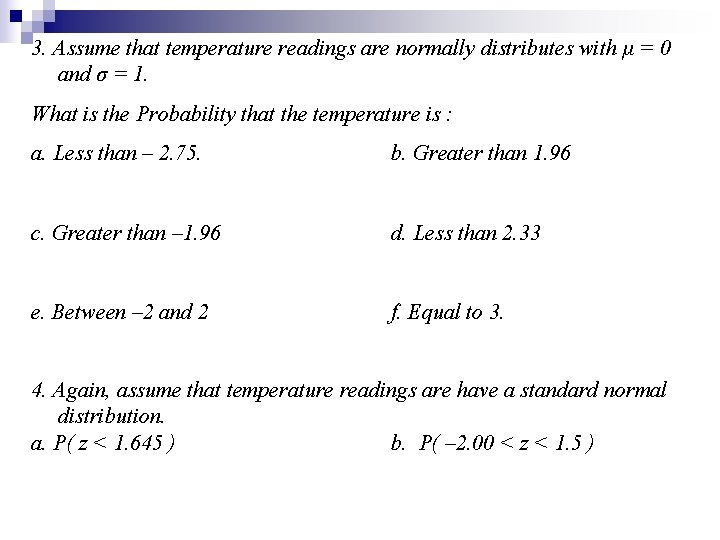 3. Assume that temperature readings are normally distributes with $\mu = 0$ and $\sigma = 1$.

What is the Probability that the temperature is :

a. Less than – 2.75.

b. Greater than 1.96

c. Greater than –1.96

d. Less than 2.33

e. Between –2 and 2

f. Equal to 3.

4. Again, assume that temperature readings are have a standard normal distribution.

a. $P( z < 1.645 )$

b. $P( -2.00 < z < 1.5 )$